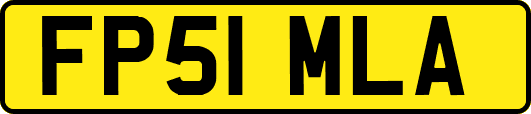 FP51 MLA